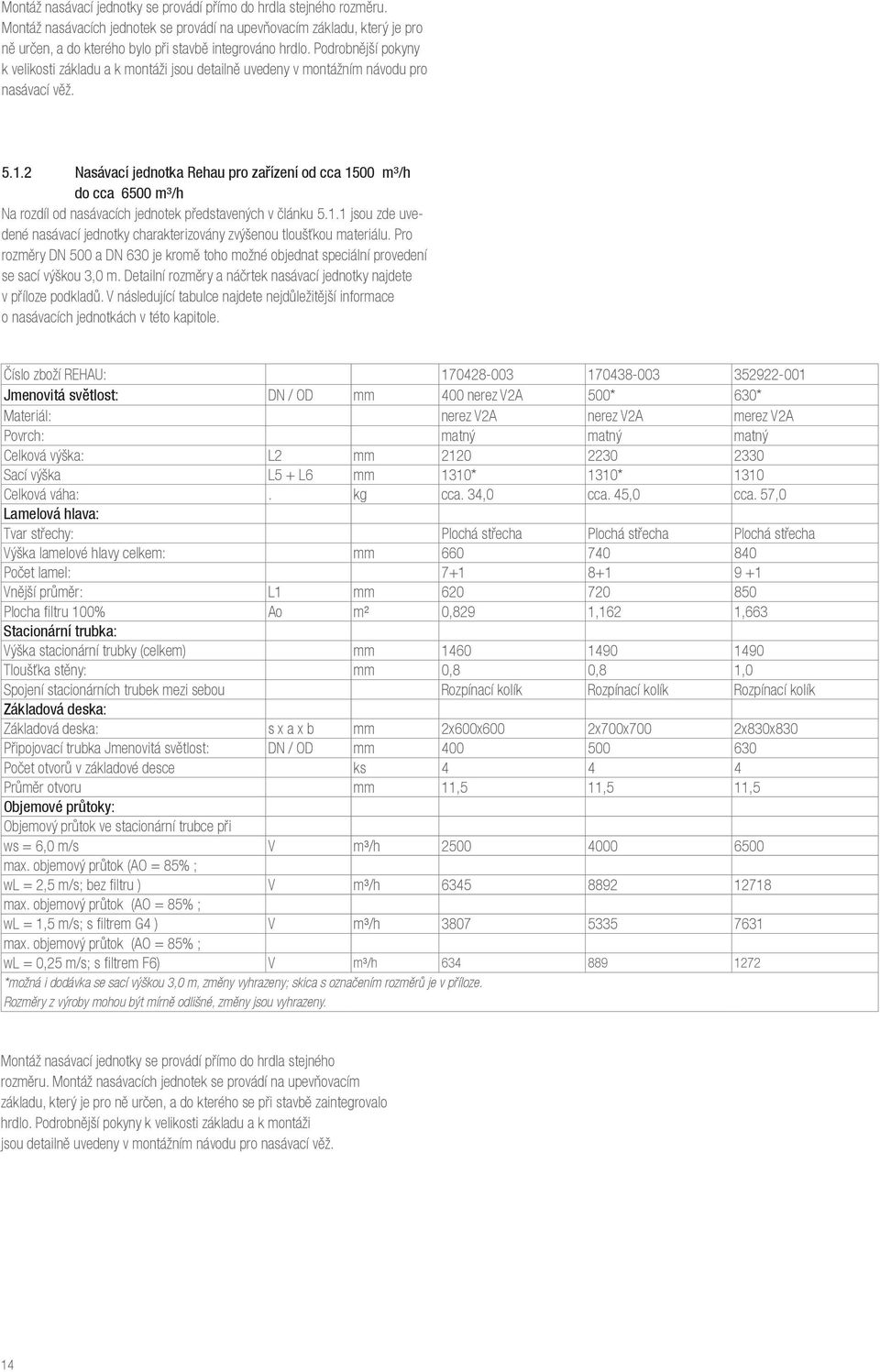 Montáž nasávací jednotky se provádí přímo do hrdla stejného rozměru. Montáž nasávacích jednotek se provádí na upevňovacím základu, který je pro ně určen, a do kterého bylo při stavbě integrováno hrdlo. Podrobnější pokyny k velikosti základu a k montáži jsou detailně uvedeny v montážním návodu pro nasávací věž.

5.1.2 Nasávací jednotka Rehau pro zařízení od cca 1500 m³/h do cca 6500 m³/h

Na rozdíl od nasávacích jednotek představených v článku 5.1.1 jsou zde uvedené nasávací jednotky charakterizovány zvýšenou tloušťkou materiálu. Pro rozměry DN 500 a DN 630 je kromě toho možné objednat speciální provedení se sací výškou 3,0 m. Detailní rozměry a náčrtek nasávací jednotky najdete v příloze podkladů. V následující tabulce najdete nejdůležitější informace o nasávacích jednotkách v této kapitole.

| Číslo zboží REHAU: | | | 170428-003 | 170438-003 | 352922-001 |
|---|---|---|---|---|---|
| Jmenovitá světlost: | DN / OD | mm | 400 nerez V2A | 500* | 630* |
| Materiál: | | | nerez V2A | nerez V2A | merez V2A |
| Povrch: | | | matný | matný | matný |
| Celková výška: | L2 | mm | 2120 | 2230 | 2330 |
| Sací výška | L5 + L6 | mm | 1310* | 1310* | 1310 |
| Celková váha: | . | kg | cca. 34,0 | cca. 45,0 | cca. 57,0 |
| Lamelová hlava: | | | | | |
| Tvar střechy: | | | Plochá střecha | Plochá střecha | Plochá střecha |
| Výška lamelové hlavy celkem: | | mm | 660 | 740 | 840 |
| Počet lamel: | | | 7+1 | 8+1 | 9 +1 |
| Vnější průměr: | L1 | mm | 620 | 720 | 850 |
| Plocha filtru 100% | Ao | m² | 0,829 | 1,162 | 1,663 |
| Stacionární trubka: | | | | | |
| Výška stacionární trubky (celkem) | | mm | 1460 | 1490 | 1490 |
| Tloušťka stěny: | | mm | 0,8 | 0,8 | 1,0 |
| Spojení stacionárních trubek mezi sebou | | | Rozpínací kolík | Rozpínací kolík | Rozpínací kolík |
| Základová deska: | | | | | |
| Základová deska: | s x a x b | mm | 2x600x600 | 2x700x700 | 2x830x830 |
| Připojovací trubka Jmenovitá světlost: | DN / OD | mm | 400 | 500 | 630 |
| Počet otvorů v základové desce | | ks | 4 | 4 | 4 |
| Průměr otvoru | | mm | 11,5 | 11,5 | 11,5 |
| Objemové průtoky: | | | | | |
| Objemový průtok ve stacionární trubce při ws = 6,0 m/s | V | m³/h | 2500 | 4000 | 6500 |
| max. objemový průtok (AO = 85% ; wL = 2,5 m/s; bez filtru ) | V | m³/h | 6345 | 8892 | 12718 |
| max. objemový průtok (AO = 85% ; wL = 1,5 m/s; s filtrem G4 ) | V | m³/h | 3807 | 5335 | 7631 |
| max. objemový průtok (AO = 85% ; wL = 0,25 m/s; s filtrem F6) | V | m³/h | 634 | 889 | 1272 |

*možná i dodávka se sací výškou 3,0 m, změny vyhrazeny; skica s označením rozměrů je v příloze.
Rozměry z výroby mohou být mírně odlišné, změny jsou vyhrazeny.

Montáž nasávací jednotky se provádí přímo do hrdla stejného rozměru. Montáž nasávacích jednotek se provádí na upevňovacím základu, který je pro ně určen, a do kterého se při stavbě zaintegrovalo hrdlo. Podrobnější pokyny k velikosti základu a k montáži jsou detailně uvedeny v montážním návodu pro nasávací věž.

14